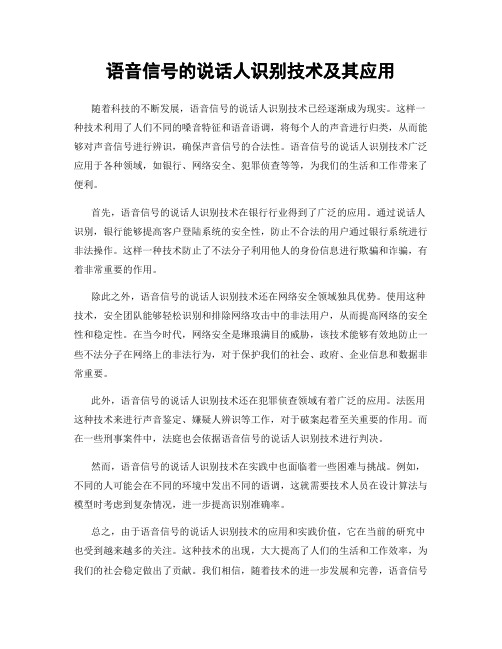 语音信号的说话人识别技术及其应用

随着科技的不断发展，语音信号的说话人识别技术已经逐渐成为现实。这样一种技术利用了人们不同的嗓音特征和语音语调，将每个人的声音进行归类，从而能够对声音信号进行辨识，确保声音信号的合法性。语音信号的说话人识别技术广泛应用于各种领域，如银行、网络安全、犯罪侦查等等，为我们的生活和工作带来了便利。

首先，语音信号的说话人识别技术在银行行业得到了广泛的应用。通过说话人识别，银行能够提高客户登陆系统的安全性，防止不合法的用户通过银行系统进行非法操作。这样一种技术防止了不法分子利用他人的身份信息进行欺骗和诈骗，有着非常重要的作用。

除此之外，语音信号的说话人识别技术还在网络安全领域独具优势。使用这种技术，安全团队能够轻松识别和排除网络攻击中的非法用户，从而提高网络的安全性和稳定性。在当今时代，网络安全是琳琅满目的威胁，该技术能够有效地防止一些不法分子在网络上的非法行为，对于保护我们的社会、政府、企业信息和数据非常重要。

此外，语音信号的说话人识别技术还在犯罪侦查领域有着广泛的应用。法医用这种技术来进行声音鉴定、嫌疑人辨识等工作，对于破案起着至关重要的作用。而在一些刑事案件中，法庭也会依据语音信号的说话人识别技术进行判决。

然而，语音信号的说话人识别技术在实践中也面临着一些困难与挑战。例如，不同的人可能会在不同的环境中发出不同的语调，这就需要技术人员在设计算法与模型时考虑到复杂情况，进一步提高识别准确率。

总之，由于语音信号的说话人识别技术的应用和实践价值，它在当前的研究中也受到越来越多的关注。这种技术的出现，大大提高了人们的生活和工作效率，为我们的社会稳定做出了贡献。我们相信，随着技术的进一步发展和完善，语音信号